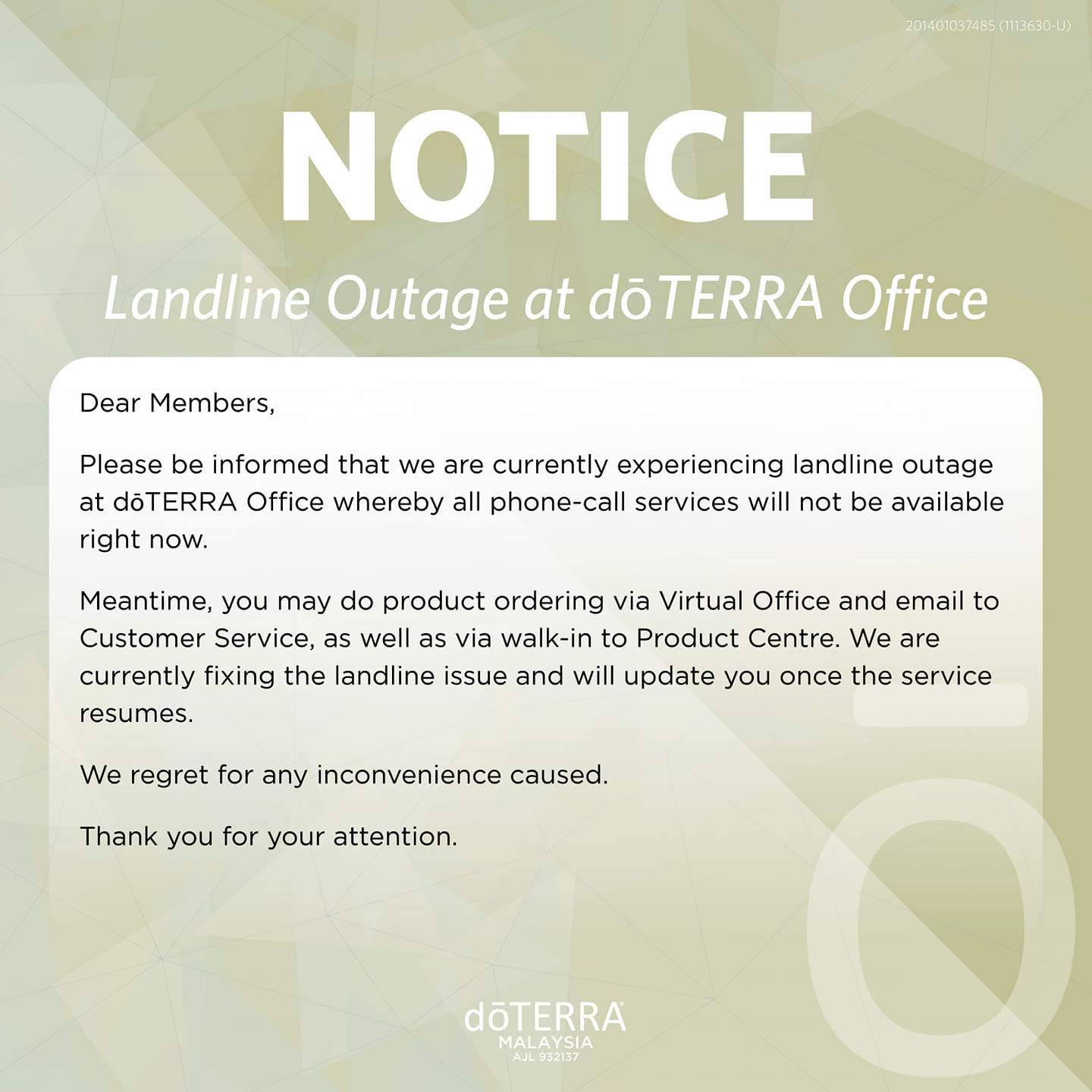 201401037485 (1113630-U)

NOTICE

Landline Outage at dōTERRA Office

Dear Members,

Please be informed that we are currently experiencing landline outage at dōTERRA Office whereby all phone-call services will not be available right now.

Meantime, you may do product ordering via Virtual Office and email to Customer Service, as well as via walk-in to Product Centre. We are currently fixing the landline issue and will update you once the service resumes.

We regret for any inconvenience caused.

Thank you for your attention.

dōTERRA®
MALAYSIA
AJL 932137